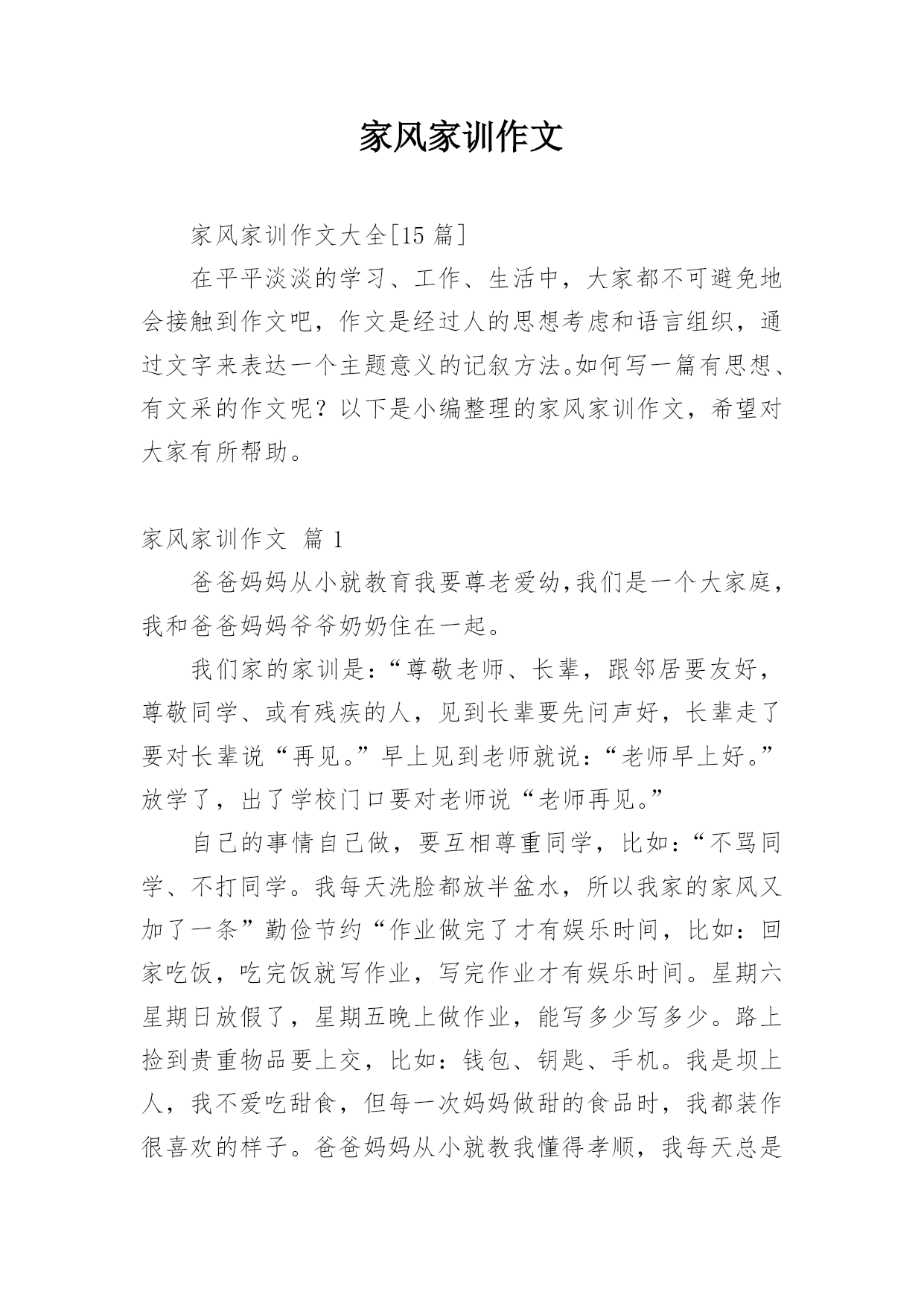 家风家训作文

家风家训作文大全[15 篇]

在平平淡淡的学习、工作、生活中，大家都不可避免地会接触到作文吧，作文是经过人的思想考虑和语言组织，通过文字来表达一个主题意义的记叙方法。如何写一篇有思想、有文采的作文呢？以下是小编整理的家风家训作文，希望对大家有所帮助。

家风家训作文 篇 1

爸爸妈妈从小就教育我要尊老爱幼,我们是一个大家庭，我和爸爸妈妈爷爷奶奶住在一起。

我们家的家训是:“尊敬老师、长辈，跟邻居要友好，尊敬同学、或有残疾的人，见到长辈要先问声好，长辈走了要对长辈说“再见。”早上见到老师就说:“老师早上好。”放学了，出了学校门口要对老师说“老师再见。”

自己的事情自己做，要互相尊重同学，比如:“不骂同学、不打同学。我每天洗脸都放半盆水，所以我家的家风又加了一条”勤俭节约“作业做完了才有娱乐时间，比如：回家吃饭，吃完饭就写作业，写完作业才有娱乐时间。星期六星期日放假了，星期五晚上做作业，能写多少写多少。路上捡到贵重物品要上交，比如：钱包、钥匙、手机。我是坝上人，我不爱吃甜食，但每一次妈妈做甜的食品时，我都装作很喜欢的样子。爸爸妈妈从小就教我懂得孝顺，我每天总是